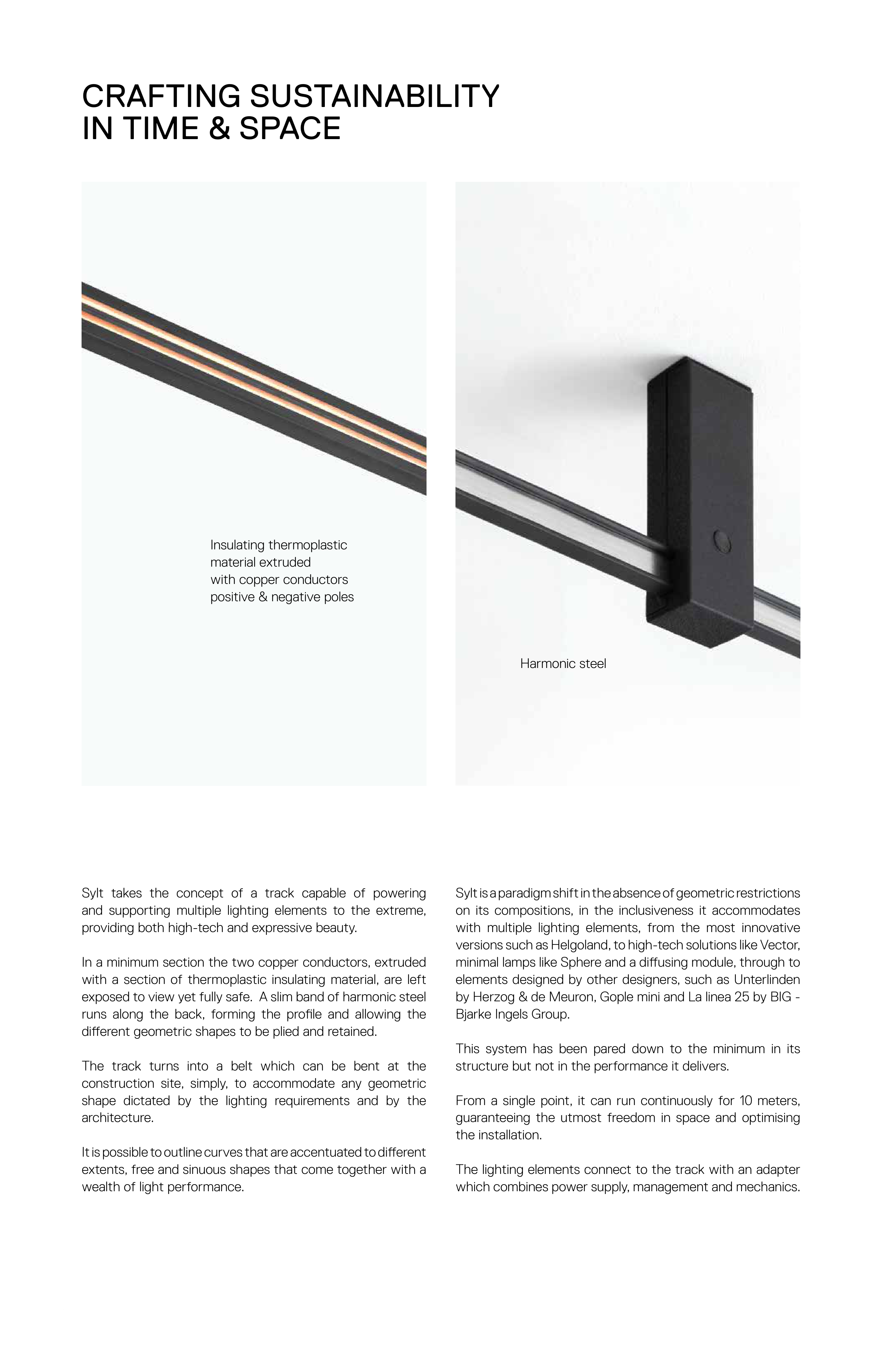 CRAFTING SUSTAINABILITY
IN TIME & SPACE

Insulating thermoplastic material extruded with copper conductors positive & negative poles

Harmonic steel

Sylt takes the concept of a track capable of powering and supporting multiple lighting elements to the extreme, providing both high-tech and expressive beauty.

In a minimum section the two copper conductors, extruded with a section of thermoplastic insulating material, are left exposed to view yet fully safe. A slim band of harmonic steel runs along the back, forming the profile and allowing the different geometric shapes to be plied and retained.

The track turns into a belt which can be bent at the construction site, simply, to accommodate any geometric shape dictated by the lighting requirements and by the architecture.

It is possible to outline curves that are accentuated to different extents, free and sinuous shapes that come together with a wealth of light performance.

Sylt is a paradigm shift in the absence of geometric restrictions on its compositions, in the inclusiveness it accommodates with multiple lighting elements, from the most innovative versions such as Helgoland, to high-tech solutions like Vector, minimal lamps like Sphere and a diffusing module, through to elements designed by other designers, such as Unterlinden by Herzog & de Meuron, Gople mini and La linea 25 by BIG - Bjarke Ingels Group.

This system has been pared down to the minimum in its structure but not in the performance it delivers.

From a single point, it can run continuously for 10 meters, guaranteeing the utmost freedom in space and optimising the installation.

The lighting elements connect to the track with an adapter which combines power supply, management and mechanics.